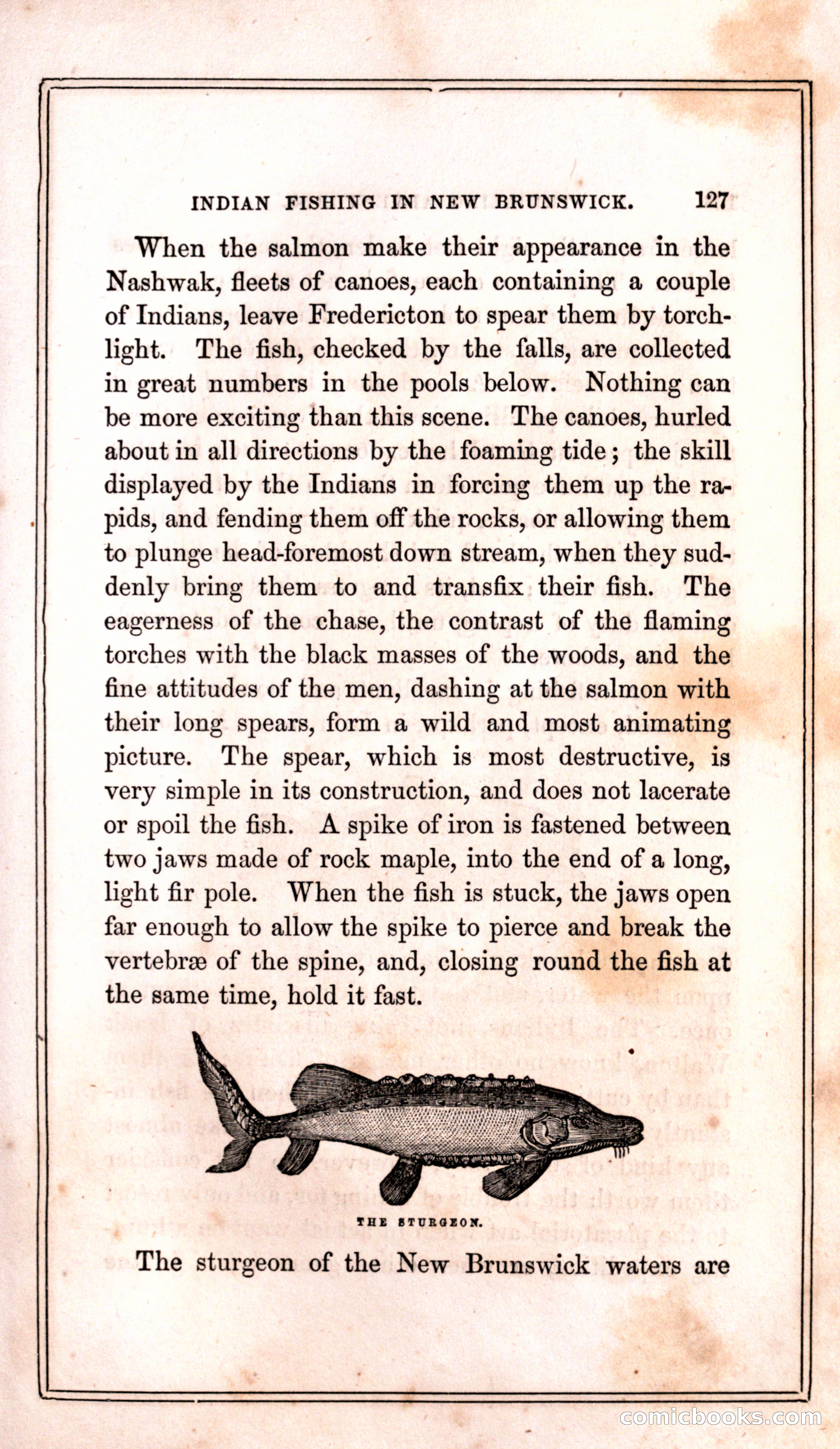 INDIAN FISHING IN NEW BRUNSWICK. 127

When the salmon make their appearance in the Nashwak, fleets of canoes, each containing a couple of Indians, leave Fredericton to spear them by torchlight. The fish, checked by the falls, are collected in great numbers in the pools below. Nothing can be more exciting than this scene. The canoes, hurled about in all directions by the foaming tide; the skill displayed by the Indians in forcing them up the rapids, and fending them off the rocks, or allowing them to plunge head-foremost down stream, when they suddenly bring them to and transfix their fish. The eagerness of the chase, the contrast of the flaming torches with the black masses of the woods, and the fine attitudes of the men, dashing at the salmon with their long spears, form a wild and most animating picture. The spear, which is most destructive, is very simple in its construction, and does not lacerate or spoil the fish. A spike of iron is fastened between two jaws made of rock maple, into the end of a long, light fir pole. When the fish is stuck, the jaws open far enough to allow the spike to pierce and break the vertebræ of the spine, and, closing round the fish at the same time, hold it fast.

THE STURGEON.

The sturgeon of the New Brunswick waters are

comicbooks.com